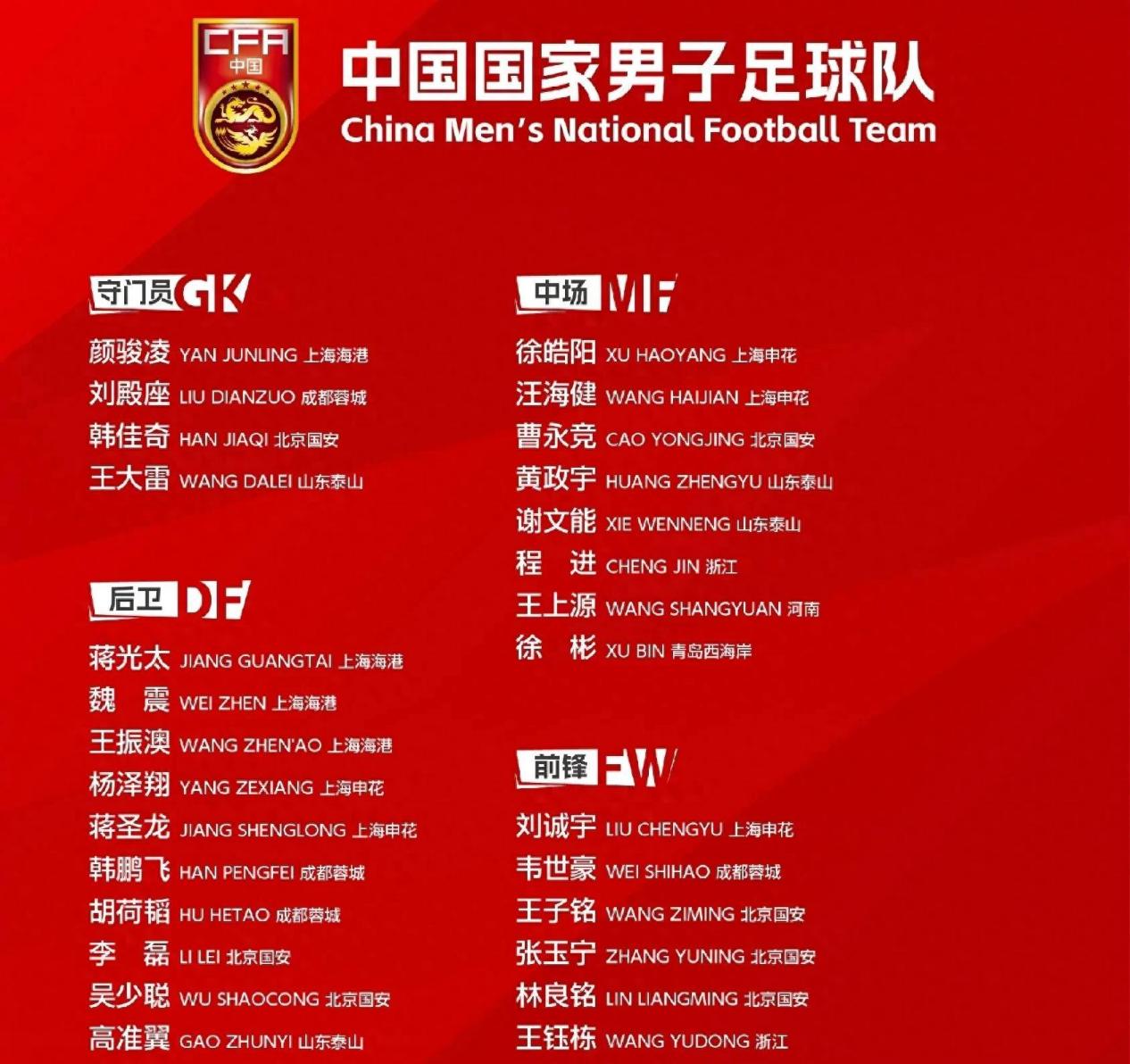 CFA 中国

中国国家男子足球队
China Men's National Football Team

守门员 GK
颜骏凌 YAN JUNLING 上海海港
刘殿座 LIU DIANZUO 成都蓉城
韩佳奇 HAN JIAQI 北京国安
王大雷 WANG DALEI 山东泰山

后卫 DF
蒋光太 JIANG GUANGTAI 上海海港
魏 震 WEI ZHEN 上海海港
王振澳 WANG ZHEN'AO 上海海港
杨泽翔 YANG ZEXIANG 上海申花
蒋圣龙 JIANG SHENGLONG 上海申花
韩鹏飞 HAN PENGFEI 成都蓉城
胡荷韬 HU HETAO 成都蓉城
李 磊 LI LEI 北京国安
吴少聪 WU SHAOCONG 北京国安
高准翼 GAO ZHUNYI 山东泰山

中场 MF
徐皓阳 XU HAOYANG 上海申花
汪海健 WANG HAIJIAN 上海申花
曹永竞 CAO YONGJING 北京国安
黄政宇 HUANG ZHENGYU 山东泰山
谢文能 XIE WENNENG 山东泰山
程 进 CHENG JIN 浙江
王上源 WANG SHANGYUAN 河南
徐 彬 XU BIN 青岛西海岸

前锋 FW
刘诚宇 LIU CHENGYU 上海申花
韦世豪 WEI SHIHAO 成都蓉城
王子铭 WANG ZIMING 北京国安
张玉宁 ZHANG YUNING 北京国安
林良铭 LIN LIANGMING 北京国安
王钰栋 WANG YUDONG 浙江